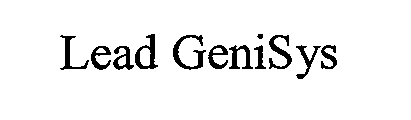 Lead GeniSys